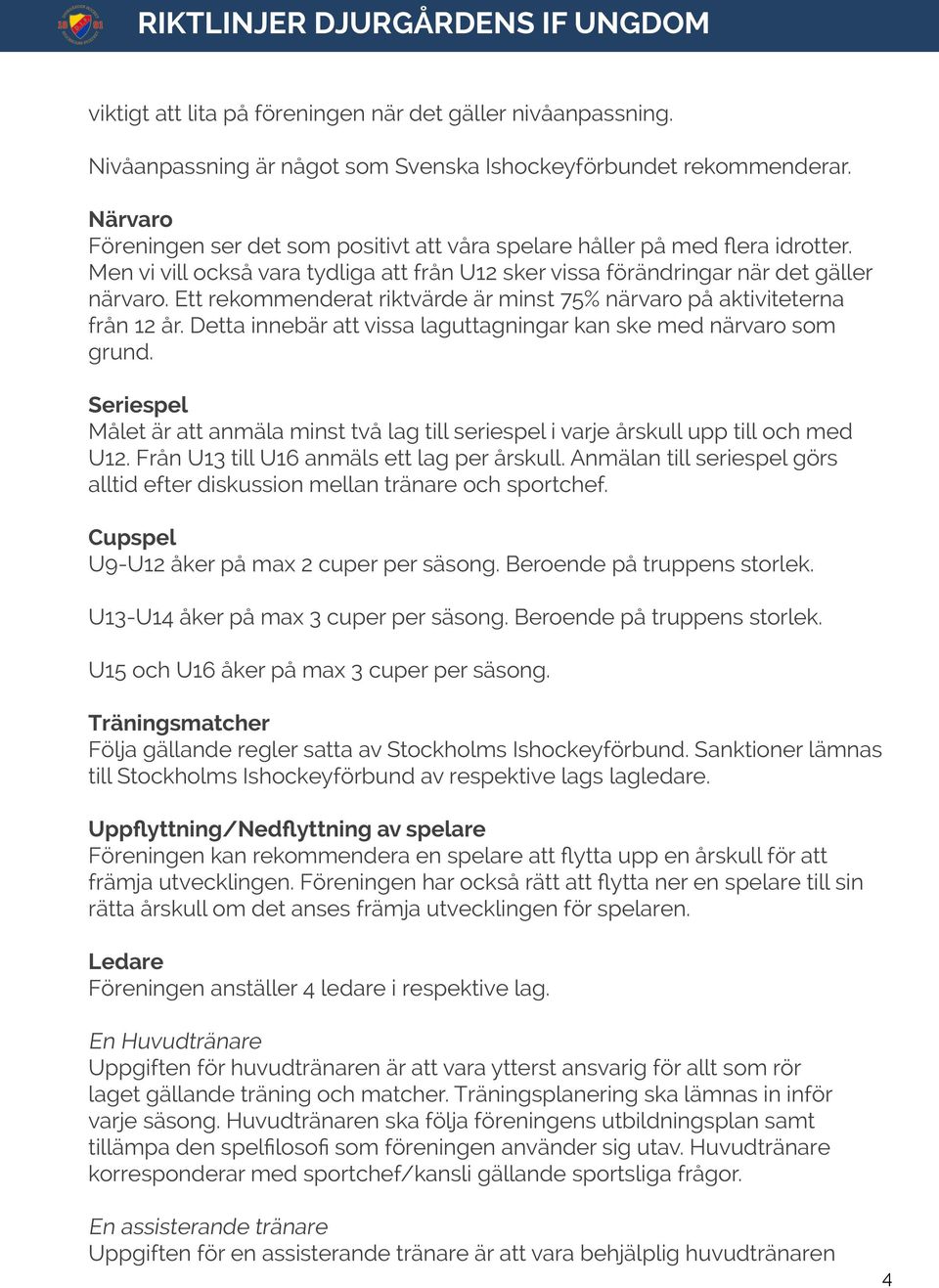 RIKTLINJER DJURGÅRDENS IF UNGDOM

viktigt att lita på föreningen när det gäller nivåanpassning.

Nivåanpassning är något som Svenska Ishockeyförbundet rekommenderar.

Närvaro
Föreningen ser det som positivt att våra spelare håller på med flera idrotter. Men vi vill också vara tydliga att från U12 sker vissa förändringar när det gäller närvaro. Ett rekommenderat riktvärde är minst 75% närvaro på aktiviteterna från 12 år. Detta innebär att vissa laguttagningar kan ske med närvaro som grund.

Seriespel
Målet är att anmäla minst två lag till seriespel i varje årskull upp till och med U12. Från U13 till U16 anmäls ett lag per årskull. Anmälan till seriespel görs alltid efter diskussion mellan tränare och sportchef.

Cupspel
U9-U12 åker på max 2 cuper per säsong. Beroende på truppens storlek.

U13-U14 åker på max 3 cuper per säsong. Beroende på truppens storlek.

U15 och U16 åker på max 3 cuper per säsong.

Träningsmatcher
Följa gällande regler satta av Stockholms Ishockeyförbund. Sanktioner lämnas till Stockholms Ishockeyförbund av respektive lags lagledare.

Uppflyttning/Nedflyttning av spelare
Föreningen kan rekommendera en spelare att flytta upp en årskull för att främja utvecklingen. Föreningen har också rätt att flytta ner en spelare till sin rätta årskull om det anses främja utvecklingen för spelaren.

Ledare
Föreningen anställer 4 ledare i respektive lag.

En Huvudtränare
Uppgiften för huvudtränaren är att vara ytterst ansvarig för allt som rör laget gällande träning och matcher. Träningsplanering ska lämnas in inför varje säsong. Huvudtränaren ska följa föreningens utbildningsplan samt tillämpa den spelfilosofi som föreningen använder sig utav. Huvudtränare korresponderar med sportchef/kansli gällande sportsliga frågor.

En assisterande tränare
Uppgiften för en assisterande tränare är att vara behjälplig huvudtränaren

4